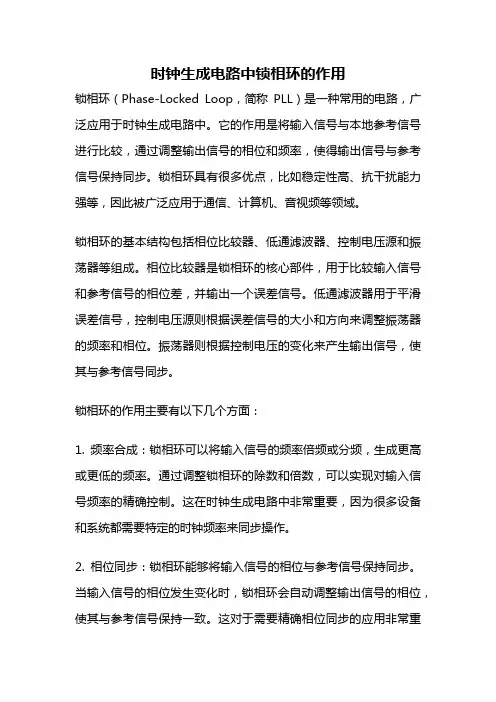 时钟生成电路中锁相环的作用

锁相环（Phase-Locked Loop，简称 PLL）是一种常用的电路，广泛应用于时钟生成电路中。它的作用是将输入信号与本地参考信号进行比较，通过调整输出信号的相位和频率，使得输出信号与参考信号保持同步。锁相环具有很多优点，比如稳定性高、抗干扰能力强等，因此被广泛应用于通信、计算机、音视频等领域。

锁相环的基本结构包括相位比较器、低通滤波器、控制电压源和振荡器等组成。相位比较器是锁相环的核心部件，用于比较输入信号和参考信号的相位差，并输出一个误差信号。低通滤波器用于平滑误差信号，控制电压源则根据误差信号的大小和方向来调整振荡器的频率和相位。振荡器则根据控制电压的变化来产生输出信号，使其与参考信号同步。

锁相环的作用主要有以下几个方面：

1. 频率合成：锁相环可以将输入信号的频率倍频或分频，生成更高或更低的频率。通过调整锁相环的除数和倍数，可以实现对输入信号频率的精确控制。这在时钟生成电路中非常重要，因为很多设备和系统都需要特定的时钟频率来同步操作。

2. 相位同步：锁相环能够将输入信号的相位与参考信号保持同步。当输入信号的相位发生变化时，锁相环会自动调整输出信号的相位，使其与参考信号保持一致。这对于需要精确相位同步的应用非常重